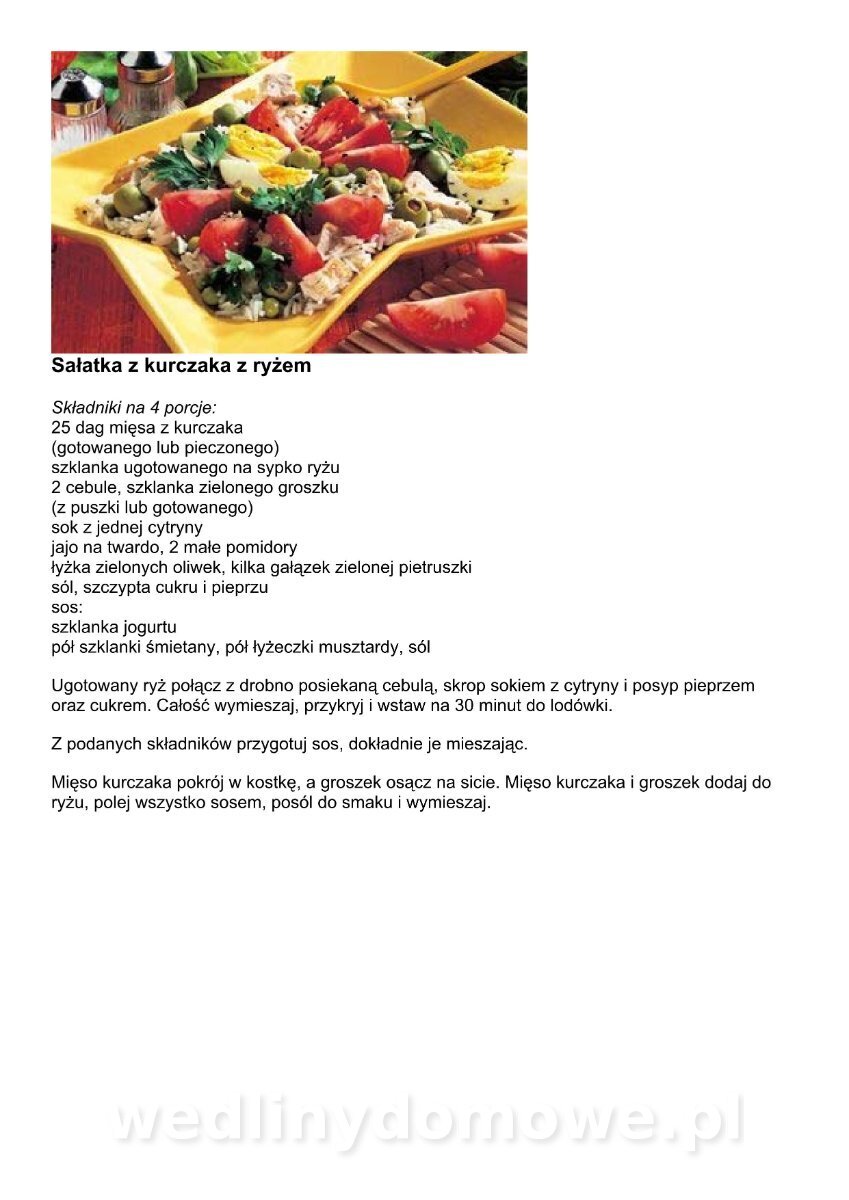 Sałatka z kurczaka z ryżem

Składniki na 4 porcje:
25 dag mięsa z kurczaka
(gotowanego lub pieczonego)
szklanka ugotowanego na sypko ryżu
2 cebule, szklanka zielonego groszku
(z puszki lub gotowanego)
sok z jednej cytryny
jajo na twardo, 2 małe pomidory
łyżka zielonych oliwek, kilka gałązek zielonej pietruszki
sól, szczypta cukru i pieprzu
sos:
szklanka jogurtu
pół szklanki śmietany, pół łyżeczki musztardy, sól

Ugotowany ryż połącz z drobno posiekaną cebulą, skrop sokiem z cytryny i posyp pieprzem oraz cukrem. Całość wymieszaj, przykryj i wstaw na 30 minut do lodówki.

Z podanych składników przygotuj sos, dokładnie je mieszając.

Mięso kurczaka pokrój w kostkę, a groszek osącz na sicie. Mięso kurczaka i groszek dodaj do ryżu, polej wszystko sosem, posól do smaku i wymieszaj.

wedlinydomowe.pl